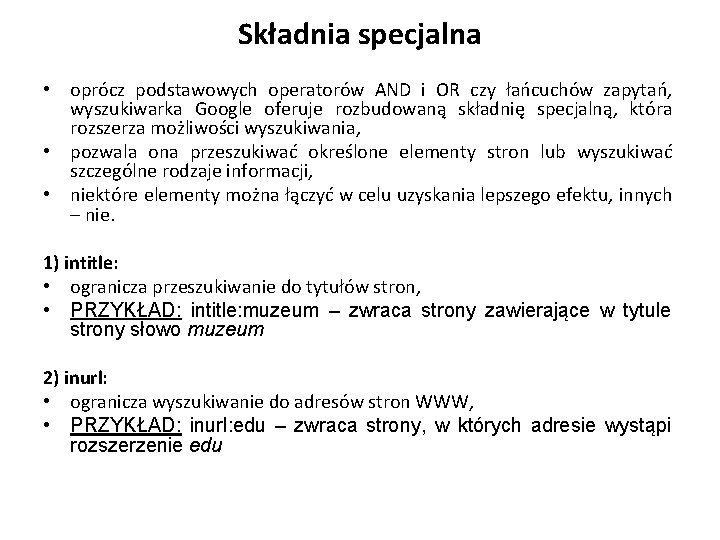 Składnia specjalna

• oprócz podstawowych operatorów AND i OR czy łańcuchów zapytań, wyszukiwarka Google oferuje rozbudowaną składnię specjalną, która rozszerza możliwości wyszukiwania,
• pozwala ona przeszukiwać określone elementy stron lub wyszukiwać szczególne rodzaje informacji,
• niektóre elementy można łączyć w celu uzyskania lepszego efektu, innych – nie.

1) intitle:
• ogranicza przeszukiwanie do tytułów stron,
• PRZYKŁAD: intitle:muzeum – zwraca strony zawierające w tytule strony słowo muzeum

2) inurl:
• ogranicza wyszukiwanie do adresów stron WWW,
• PRZYKŁAD: inurl:edu – zwraca strony, w których adresie wystąpi rozszerzenie edu